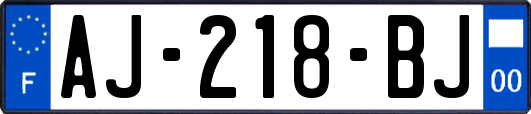 F
AJ-218-BJ
00